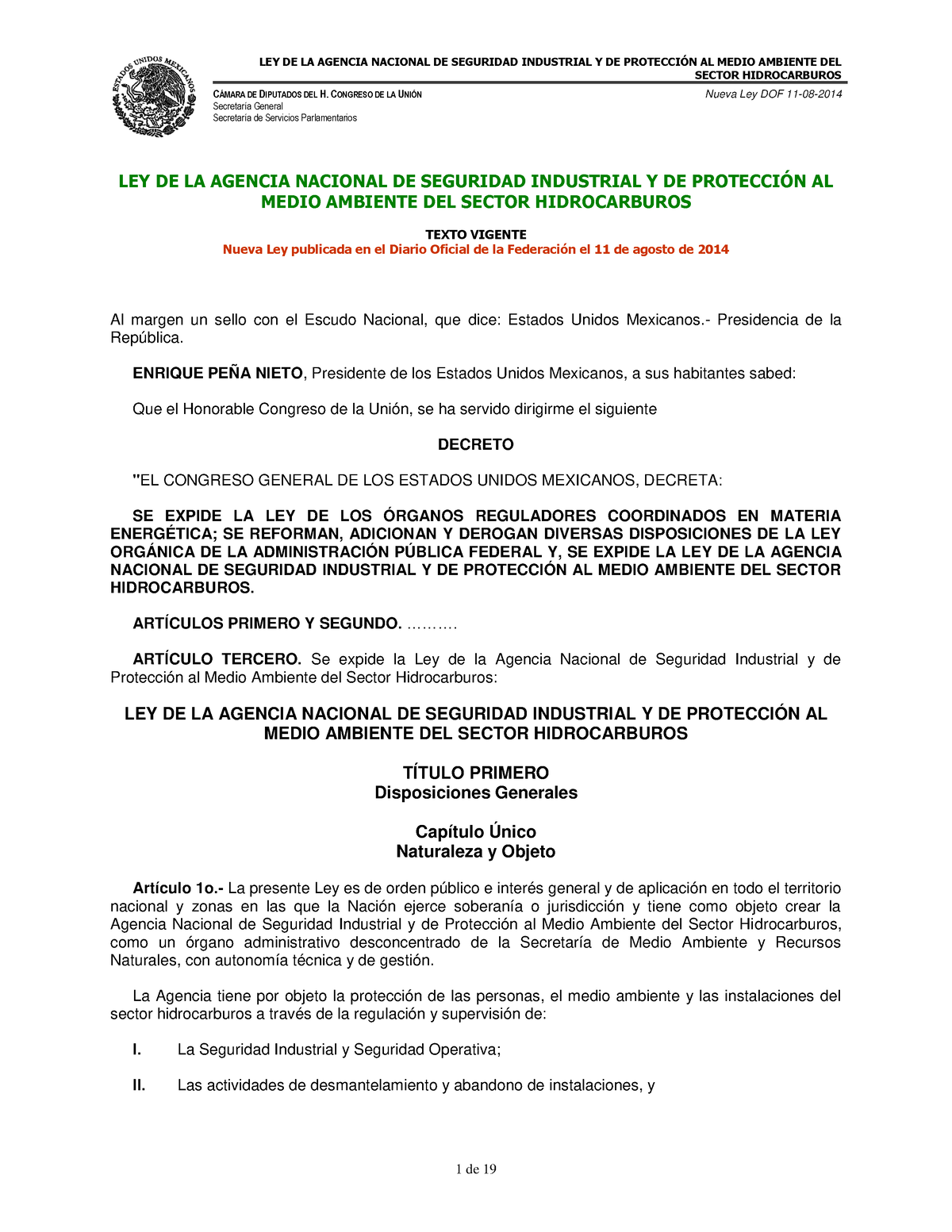 ESTADOS UNIDOS MEXICANOS

LEY DE LA AGENCIA NACIONAL DE SEGURIDAD INDUSTRIAL Y DE PROTECCIÓN AL MEDIO AMBIENTE DEL SECTOR HIDROCARBUROS

CÁMARA DE DIPUTADOS DEL H. CONGRESO DE LA UNIÓN
Secretaría General
Secretaría de Servicios Parlamentarios

Nueva Ley DOF 11-08-2014

LEY DE LA AGENCIA NACIONAL DE SEGURIDAD INDUSTRIAL Y DE PROTECCIÓN AL MEDIO AMBIENTE DEL SECTOR HIDROCARBUROS

TEXTO VIGENTE
Nueva Ley publicada en el Diario Oficial de la Federación el 11 de agosto de 2014

Al margen un sello con el Escudo Nacional, que dice: Estados Unidos Mexicanos.- Presidencia de la República.

ENRIQUE PEÑA NIETO, Presidente de los Estados Unidos Mexicanos, a sus habitantes sabed:

Que el Honorable Congreso de la Unión, se ha servido dirigirme el siguiente

DECRETO

"EL CONGRESO GENERAL DE LOS ESTADOS UNIDOS MEXICANOS, DECRETA:

SE EXPIDE LA LEY DE LOS ÓRGANOS REGULADORES COORDINADOS EN MATERIA ENERGÉTICA; SE REFORMAN, ADICIONAN Y DEROGAN DIVERSAS DISPOSICIONES DE LA LEY ORGÁNICA DE LA ADMINISTRACIÓN PÚBLICA FEDERAL Y, SE EXPIDE LA LEY DE LA AGENCIA NACIONAL DE SEGURIDAD INDUSTRIAL Y DE PROTECCIÓN AL MEDIO AMBIENTE DEL SECTOR HIDROCARBUROS.

ARTÍCULOS PRIMERO Y SEGUNDO. ……….

ARTÍCULO TERCERO. Se expide la Ley de la Agencia Nacional de Seguridad Industrial y de Protección al Medio Ambiente del Sector Hidrocarburos:

LEY DE LA AGENCIA NACIONAL DE SEGURIDAD INDUSTRIAL Y DE PROTECCIÓN AL MEDIO AMBIENTE DEL SECTOR HIDROCARBUROS

TÍTULO PRIMERO
Disposiciones Generales

Capítulo Único
Naturaleza y Objeto

Artículo 1o.- La presente Ley es de orden público e interés general y de aplicación en todo el territorio nacional y zonas en las que la Nación ejerce soberanía o jurisdicción y tiene como objeto crear la Agencia Nacional de Seguridad Industrial y de Protección al Medio Ambiente del Sector Hidrocarburos, como un órgano administrativo desconcentrado de la Secretaría de Medio Ambiente y Recursos Naturales, con autonomía técnica y de gestión.

La Agencia tiene por objeto la protección de las personas, el medio ambiente y las instalaciones del sector hidrocarburos a través de la regulación y supervisión de:

I. La Seguridad Industrial y Seguridad Operativa;

II. Las actividades de desmantelamiento y abandono de instalaciones, y

1 de 19